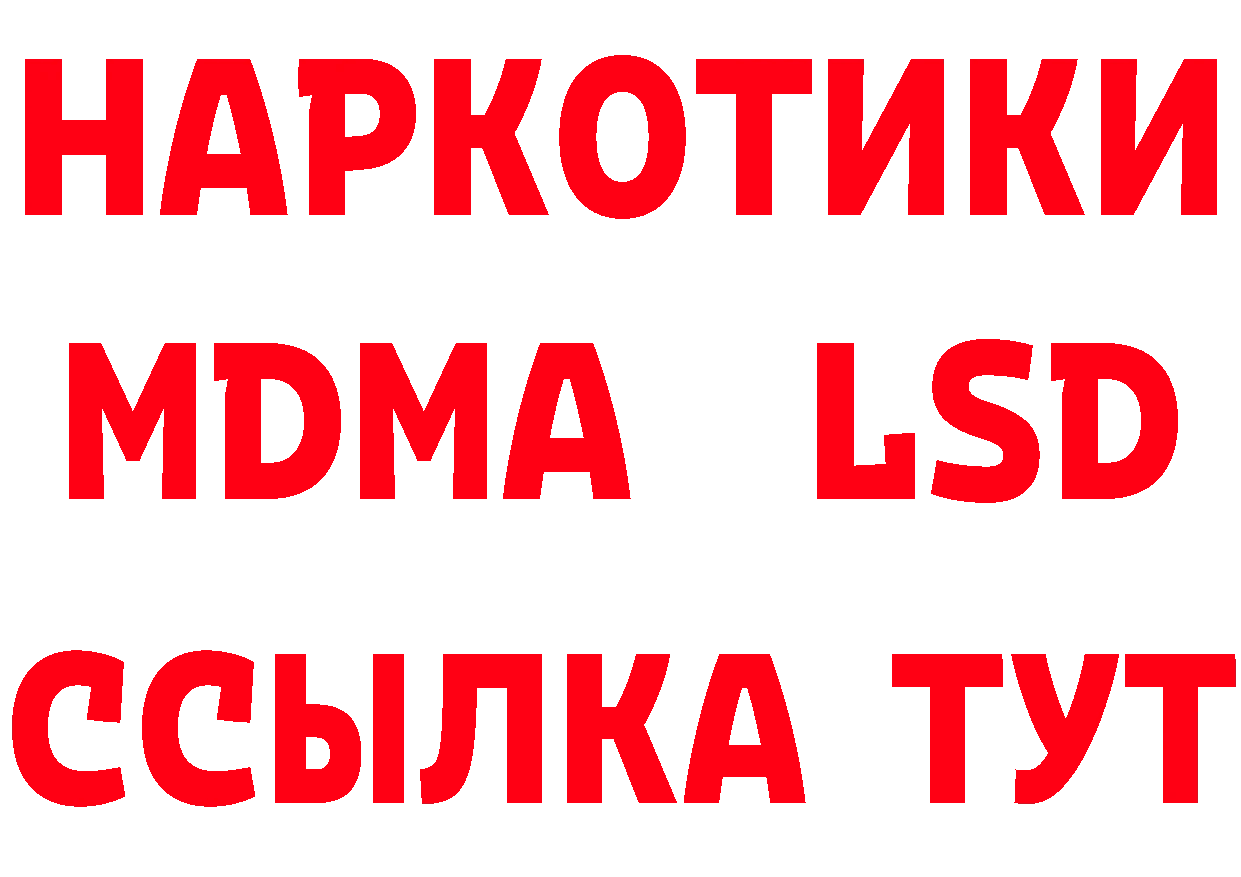 НАРКОТИКИ
MDMA LSD
ССЫЛКА ТУТ